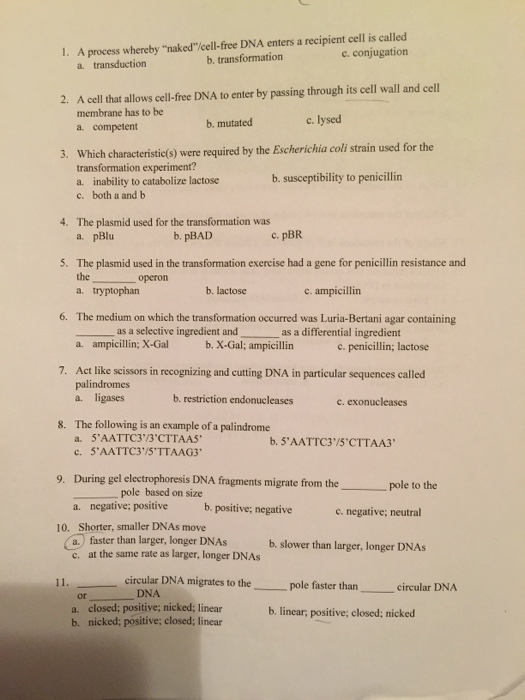 1. A process whereby "naked"/cell-free DNA enters a recipient cell is called
a. transduction
b. transformation
c. conjugation

2. A cell that allows cell-free DNA to enter by passing through its cell wall and cell membrane has to be
a. competent
b. mutated
c. lysed

3. Which characteristic(s) were required by the Escherichia coli strain used for the transformation experiment?
a. inability to catabolize lactose
b. susceptibility to penicillin
c. both a and b

4. The plasmid used for the transformation was
a. pBlu
b. pBAD
c. pBR

5. The plasmid used in the transformation exercise had a gene for penicillin resistance and the ________ operon
a. tryptophan
b. lactose
c. ampicillin

6. The medium on which the transformation occurred was Luria-Bertani agar containing ________ as a selective ingredient and ________ as a differential ingredient
a. ampicillin; X-Gal
b. X-Gal; ampicillin
c. penicillin; lactose

7. Act like scissors in recognizing and cutting DNA in particular sequences called palindromes
a. ligases
b. restriction endonucleases
c. exonucleases

8. The following is an example of a palindrome
a. 5'AATTC3'/3'CTTAA5'
b. 5'AATTC3'/5'CTTAA3'
c. 5'AATTC3'/5'TTAAG3'

9. During gel electrophoresis DNA fragments migrate from the ________ pole to the ________ pole based on size
a. negative; positive
b. positive; negative
c. negative; neutral

10. Shorter, smaller DNAs move
a. faster than larger, longer DNAs
b. slower than larger, longer DNAs
c. at the same rate as larger, longer DNAs

11. ________ circular DNA migrates to the ________ pole faster than ________ circular DNA or ________ DNA
a. closed; positive; nicked; linear
b. linear; positive; closed; nicked
b. nicked; positive; closed; linear